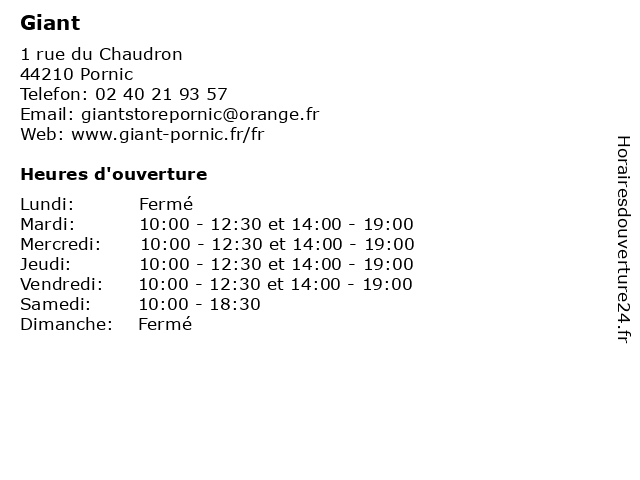 Giant

1 rue du Chaudron
44210 Pornic
Telefon: 02 40 21 93 57
Email: giantstorepornic@orange.fr
Web: www.giant-pornic.fr/fr

Heures d'ouverture

| | |
|---|---|
| Lundi: | Fermé |
| Mardi: | 10:00 - 12:30 et 14:00 - 19:00 |
| Mercredi: | 10:00 - 12:30 et 14:00 - 19:00 |
| Jeudi: | 10:00 - 12:30 et 14:00 - 19:00 |
| Vendredi: | 10:00 - 12:30 et 14:00 - 19:00 |
| Samedi: | 10:00 - 18:30 |
| Dimanche: | Fermé |

Horairesdouverture24.fr